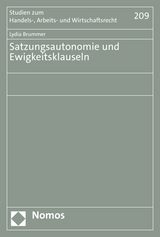 Studien zum
Handels-, Arbeits- und Wirtschaftsrecht

209

Lydia Brummer

Satzungsautonomie und Ewigkeitsklauseln

Nomos